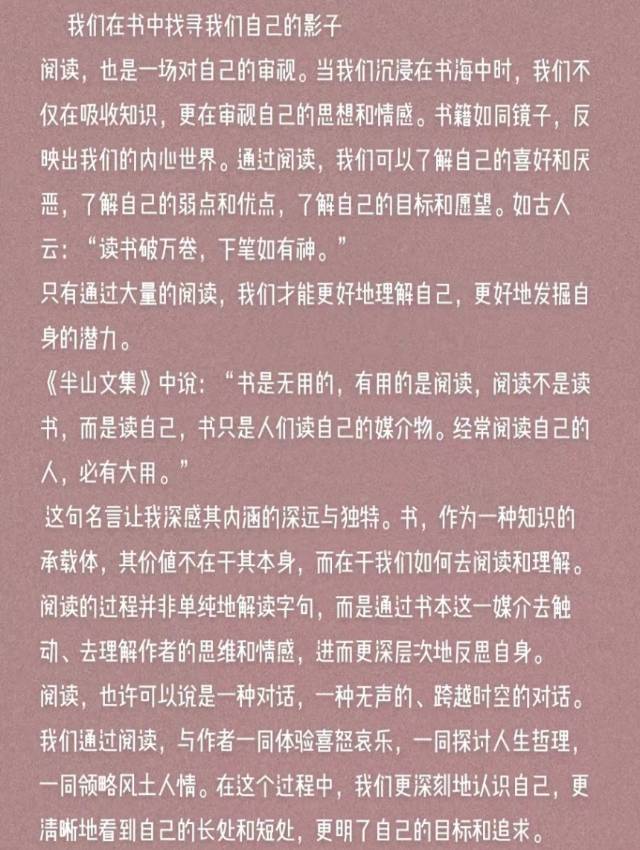 我们在书中找寻我们自己的影子

阅读，也是一场对自己的审视。当我们沉浸在书海中时，我们不仅在吸收知识，更在审视自己的思想和情感。书籍如同镜子，反映出我们的内心世界。通过阅读，我们可以了解自己的喜好和厌恶，了解自己的弱点和优点，了解自己的目标和愿望。如古人云：“读书破万卷，下笔如有神。”

只有通过大量的阅读，我们才能更好地理解自己，更好地发掘自身的潜力。

《半山文集》中说：“书是无用的，有用的是阅读，阅读不是读书，而是读自己，书只是人们读自己的媒介物。经常阅读自己的人，必有大用。”

这句名言让我深感其内涵的深远与独特。书，作为一种知识的承载体，其价值不在于其本身，而在于我们如何去阅读和理解。阅读的过程并非单纯地解读字句，而是通过书本这一媒介去触动、去理解作者的思维和情感，进而更深层次地反思自身。

阅读，也许可以说是一种对话，一种无声的、跨越时空的对话。我们通过阅读，与作者一同体验喜怒哀乐，一同探讨人生哲理，一同领略风土人情。在这个过程中，我们更深刻地认识自己，更清晰地看到自己的长处和短处，更明了自己的目标和追求。